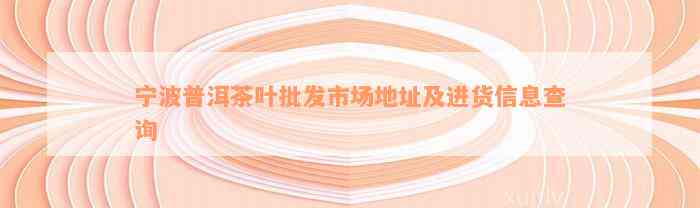 宁波普洱茶叶批发市场地址及进货信息查询